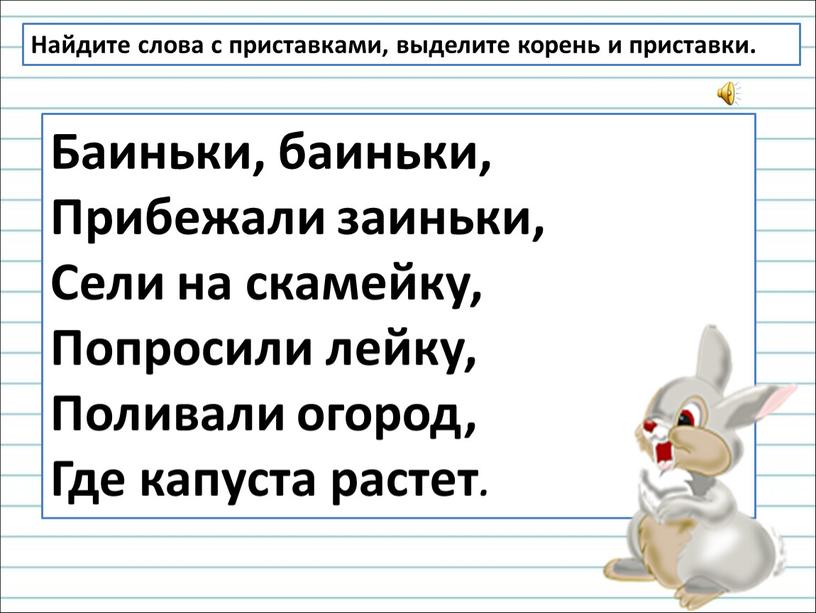 Найдите слова с приставками, выделите корень и приставки.

Баиньки, баиньки,
Прибежали заиньки,
Сели на скамейку,
Попросили лейку,
Поливали огород,
Где капуста растет.